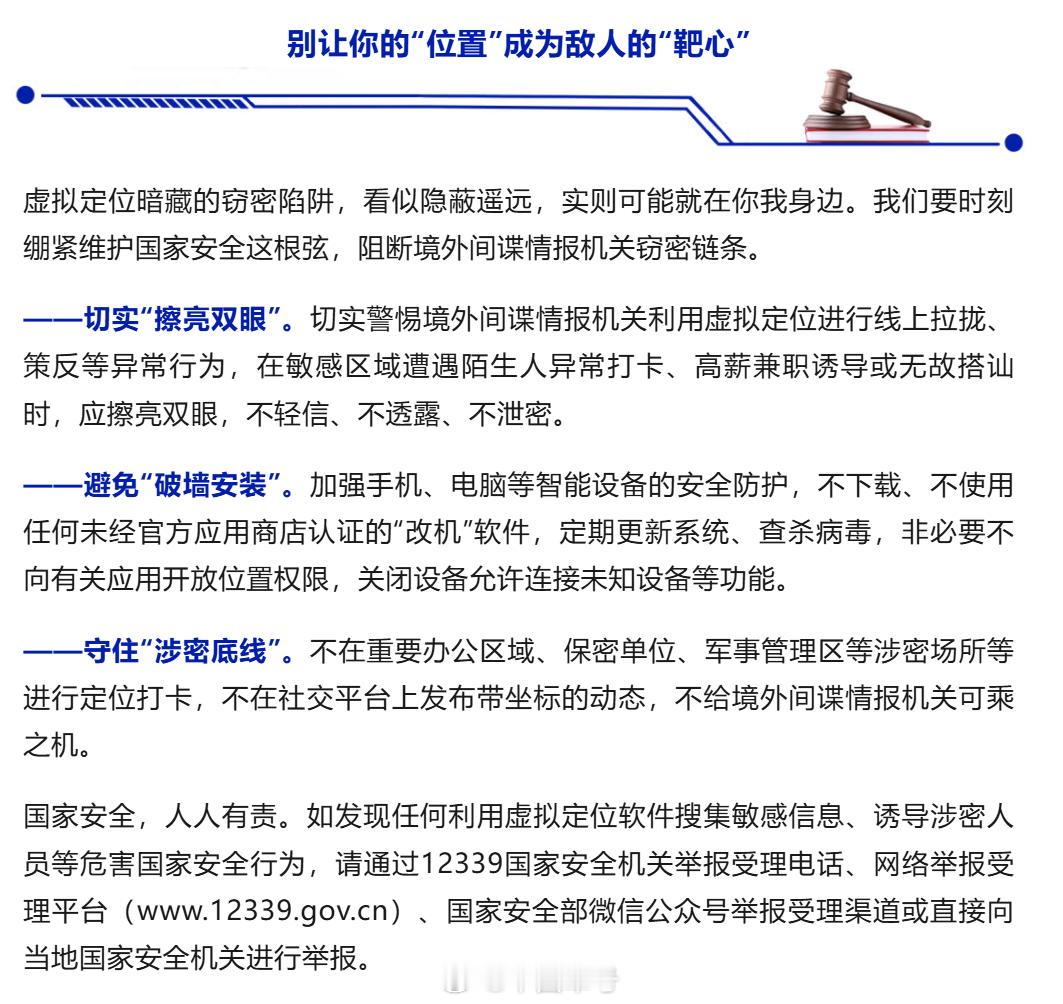 别让你的“位置”成为敌人的“靶心”

虚拟定位暗藏的窃密陷阱，看似隐蔽遥远，实则可能就在你我身边。我们要时刻绷紧维护国家安全这根弦，阻断境外间谍情报机关窃密链条。

——切实“擦亮双眼”。切实警惕境外间谍情报机关利用虚拟定位进行线上拉拢、策反等异常行为，在敏感区域遭遇陌生人异常打卡、高薪兼职诱导或无故搭讪时，应擦亮双眼，不轻信、不透露、不泄密。

——避免“破墙安装”。加强手机、电脑等智能设备的安全防护，不下载、不使用任何未经官方应用商店认证的“改机”软件，定期更新系统、查杀病毒，非必要不向有关应用开放位置权限，关闭设备允许连接未知设备等功能。

——守住“涉密底线”。不在重要办公区域、保密单位、军事管理区等涉密场所等进行定位打卡，不在社交平台上发布带坐标的动态，不给境外间谍情报机关可乘之机。

国家安全，人人有责。如发现任何利用虚拟定位软件搜集敏感信息、诱导涉密人员等危害国家安全行为，请通过12339国家安全机关举报受理电话、网络举报受理平台（www.12339.gov.cn）、国家安全部微信公众号举报受理渠道或直接向当地国家安全机关进行举报。